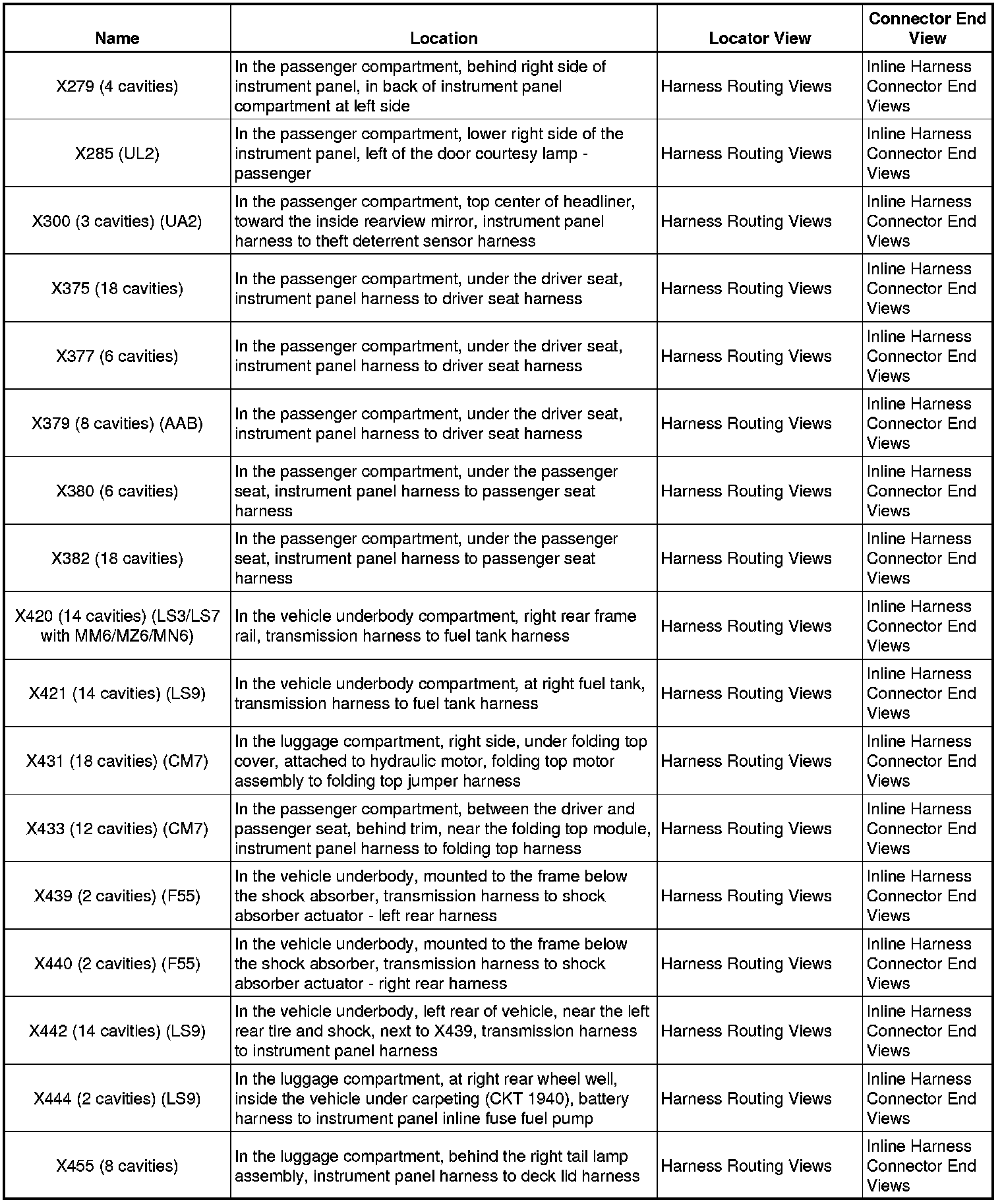 | Name | Location | Locator View | Connector End View |
|---|---|---|---|
| X279 (4 cavities) | In the passenger compartment, behind right side of instrument panel, in back of instrument panel compartment at left side | Harness Routing Views | Inline Harness Connector End Views |
| X285 (UL2) | In the passenger compartment, lower right side of the instrument panel, left of the door courtesy lamp - passenger | Harness Routing Views | Inline Harness Connector End Views |
| X300 (3 cavities) (UA2) | In the passenger compartment, top center of headliner, toward the inside rearview mirror, instrument panel harness to theft deterrent sensor harness | Harness Routing Views | Inline Harness Connector End Views |
| X375 (18 cavities) | In the passenger compartment, under the driver seat, instrument panel harness to driver seat harness | Harness Routing Views | Inline Harness Connector End Views |
| X377 (6 cavities) | In the passenger compartment, under the driver seat, instrument panel harness to driver seat harness | Harness Routing Views | Inline Harness Connector End Views |
| X379 (8 cavities) (AAB) | In the passenger compartment, under the driver seat, instrument panel harness to driver seat harness | Harness Routing Views | Inline Harness Connector End Views |
| X380 (6 cavities) | In the passenger compartment, under the passenger seat, instrument panel harness to passenger seat harness | Harness Routing Views | Inline Harness Connector End Views |
| X382 (18 cavities) | In the passenger compartment, under the passenger seat, instrument panel harness to passenger seat harness | Harness Routing Views | Inline Harness Connector End Views |
| X420 (14 cavities) (LS3/LS7 with MM6/MZ6/MN6) | In the vehicle underbody compartment, right rear frame rail, transmission harness to fuel tank harness | Harness Routing Views | Inline Harness Connector End Views |
| X421 (14 cavities) (LS9) | In the vehicle underbody compartment, at right fuel tank, transmission harness to fuel tank harness | Harness Routing Views | Inline Harness Connector End Views |
| X431 (18 cavities) (CM7) | In the luggage compartment, right side, under folding top cover, attached to hydraulic motor, folding top motor assembly to folding top jumper harness | Harness Routing Views | Inline Harness Connector End Views |
| X433 (12 cavities) (CM7) | In the passenger compartment, between the driver and passenger seat, behind trim, near the folding top module, instrument panel harness to folding top harness | Harness Routing Views | Inline Harness Connector End Views |
| X439 (2 cavities) (F55) | In the vehicle underbody, mounted to the frame below the shock absorber, transmission harness to shock absorber actuator - left rear harness | Harness Routing Views | Inline Harness Connector End Views |
| X440 (2 cavities) (F55) | In the vehicle underbody, mounted to the frame below the shock absorber, transmission harness to shock absorber actuator - right rear harness | Harness Routing Views | Inline Harness Connector End Views |
| X442 (14 cavities) (LS9) | In the vehicle underbody, left rear of vehicle, near the left rear tire and shock, next to X439, transmission harness to instrument panel harness | Harness Routing Views | Inline Harness Connector End Views |
| X444 (2 cavities) (LS9) | In the luggage compartment, at right rear wheel well, inside the vehicle under carpeting (CKT 1940), battery harness to instrument panel inline fuse fuel pump | Harness Routing Views | Inline Harness Connector End Views |
| X455 (8 cavities) | In the luggage compartment, behind the right tail lamp assembly, instrument panel harness to deck lid harness | Harness Routing Views | Inline Harness Connector End Views |